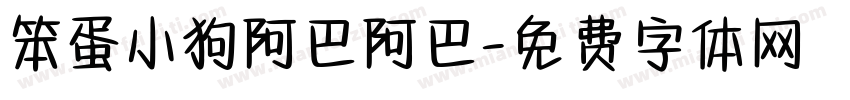 笨蛋小狗阿巴阿巴-免费字体网